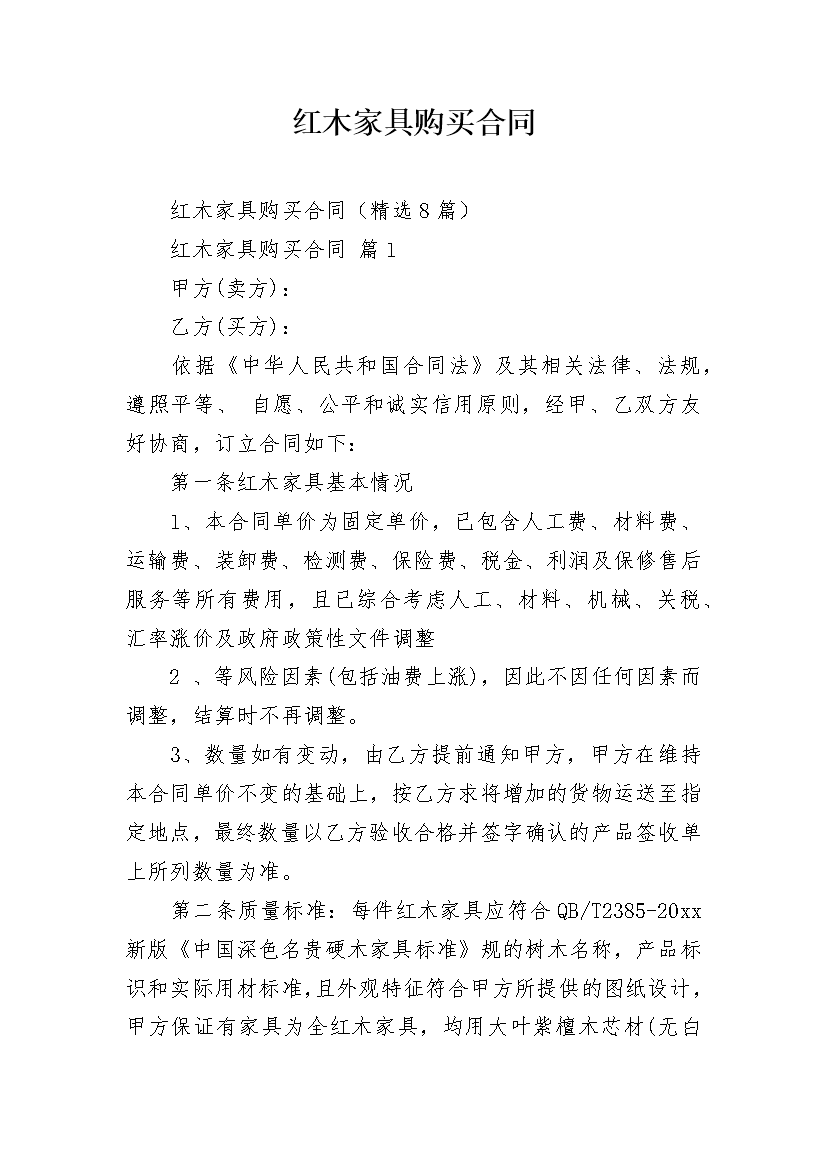 红木家具购买合同

红木家具购买合同（精选8篇）

红木家具购买合同 篇1

甲方(卖方)：

乙方(买方)：

依据《中华人民共和国合同法》及其相关法律、法规，遵照平等、 自愿、公平和诚实信用原则，经甲、乙双方友好协商，订立合同如下：

第一条红木家具基本情况

1、本合同单价为固定单价，已包含人工费、材料费、运输费、装卸费、检测费、保险费、税金、利润及保修售后服务等所有费用，且已综合考虑人工、材料、机械、关税、汇率涨价及政府政策性文件调整

2 、等风险因素(包括油费上涨)，因此不因任何因素而调整，结算时不再调整。

3、数量如有变动，由乙方提前通知甲方，甲方在维持本合同单价不变的基础上，按乙方求将增加的货物运送至指定地点，最终数量以乙方验收合格并签字确认的产品签收单上所列数量为准。

第二条质量标准：每件红木家具应符合QB/T2385-20xx新版《中国深色名贵硬木家具标准》规的树木名称，产品标识和实际用材标准,且外观特征符合甲方所提供的图纸设计，甲方保证有家具为全红木家具，均用大叶紫檀木芯材(无白